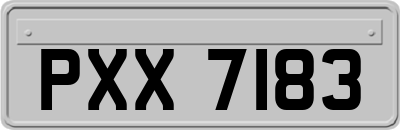 PXX 7183